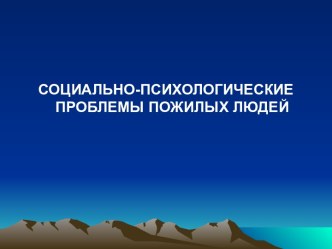 СОЦИАЛЬНО-ПСИХОЛОГИЧЕСКИЕ ПРОБЛЕМЫ ПОЖИЛЫХ ЛЮДЕЙ